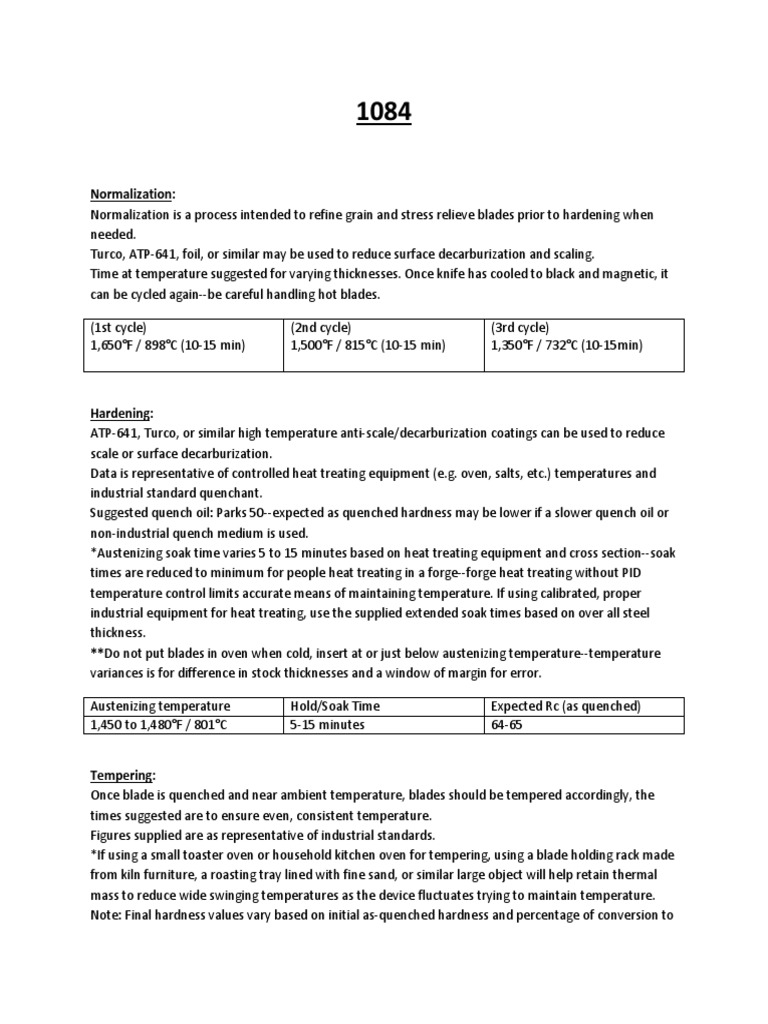 1084

Normalization:
Normalization is a process intended to refine grain and stress relieve blades prior to hardening when needed.
Turco, ATP-641, foil, or similar may be used to reduce surface decarburization and scaling.
Time at temperature suggested for varying thicknesses. Once knife has cooled to black and magnetic, it can be cycled again--be careful handling hot blades.

| (1st cycle) 1,650°F / 898°C (10-15 min) | (2nd cycle) 1,500°F / 815°C (10-15 min) | (3rd cycle) 1,350°F / 732°C (10-15min) |
|---|---|---|

Hardening:
ATP-641, Turco, or similar high temperature anti-scale/decarburization coatings can be used to reduce scale or surface decarburization.
Data is representative of controlled heat treating equipment (e.g. oven, salts, etc.) temperatures and industrial standard quenchant.
Suggested quench oil: Parks 50--expected as quenched hardness may be lower if a slower quench oil or non-industrial quench medium is used.
*Austenizing soak time varies 5 to 15 minutes based on heat treating equipment and cross section--soak times are reduced to minimum for people heat treating in a forge--forge heat treating without PID temperature control limits accurate means of maintaining temperature. If using calibrated, proper industrial equipment for heat treating, use the supplied extended soak times based on over all steel thickness.
**Do not put blades in oven when cold, insert at or just below austenizing temperature--temperature variances is for difference in stock thicknesses and a window of margin for error.

| Austenizing temperature | Hold/Soak Time | Expected Rc (as quenched) |
|---|---|---|
| 1,450 to 1,480°F / 801°C | 5-15 minutes | 64-65 |

Tempering:
Once blade is quenched and near ambient temperature, blades should be tempered accordingly, the times suggested are to ensure even, consistent temperature.
Figures supplied are as representative of industrial standards.
*If using a small toaster oven or household kitchen oven for tempering, using a blade holding rack made from kiln furniture, a roasting tray lined with fine sand, or similar large object will help retain thermal mass to reduce wide swinging temperatures as the device fluctuates trying to maintain temperature.
Note: Final hardness values vary based on initial as-quenched hardness and percentage of conversion to